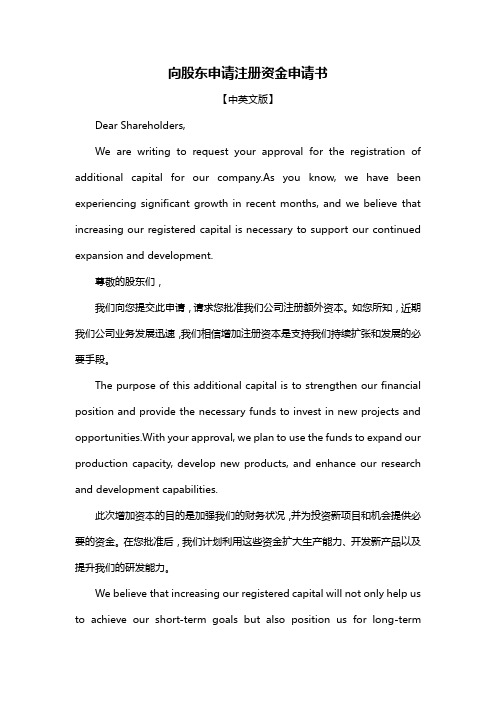 向股东申请注册资金申请书

【中英文版】

Dear Shareholders,

We are writing to request your approval for the registration of additional capital for our company.As you know, we have been experiencing significant growth in recent months, and we believe that increasing our registered capital is necessary to support our continued expansion and development.

尊敬的股东们，

我们向您提交此申请，请求您批准我们公司注册额外资本。如您所知，近期我们公司业务发展迅速，我们相信增加注册资本是支持我们持续扩张和发展的必要手段。

The purpose of this additional capital is to strengthen our financial position and provide the necessary funds to invest in new projects and opportunities.With your approval, we plan to use the funds to expand our production capacity, develop new products, and enhance our research and development capabilities.

此次增加资本的目的是加强我们的财务状况，并为投资新项目和机会提供必要的资金。在您批准后，我们计划利用这些资金扩大生产能力、开发新产品以及提升我们的研发能力。

We believe that increasing our registered capital will not only help us to achieve our short-term goals but also position us for long-term